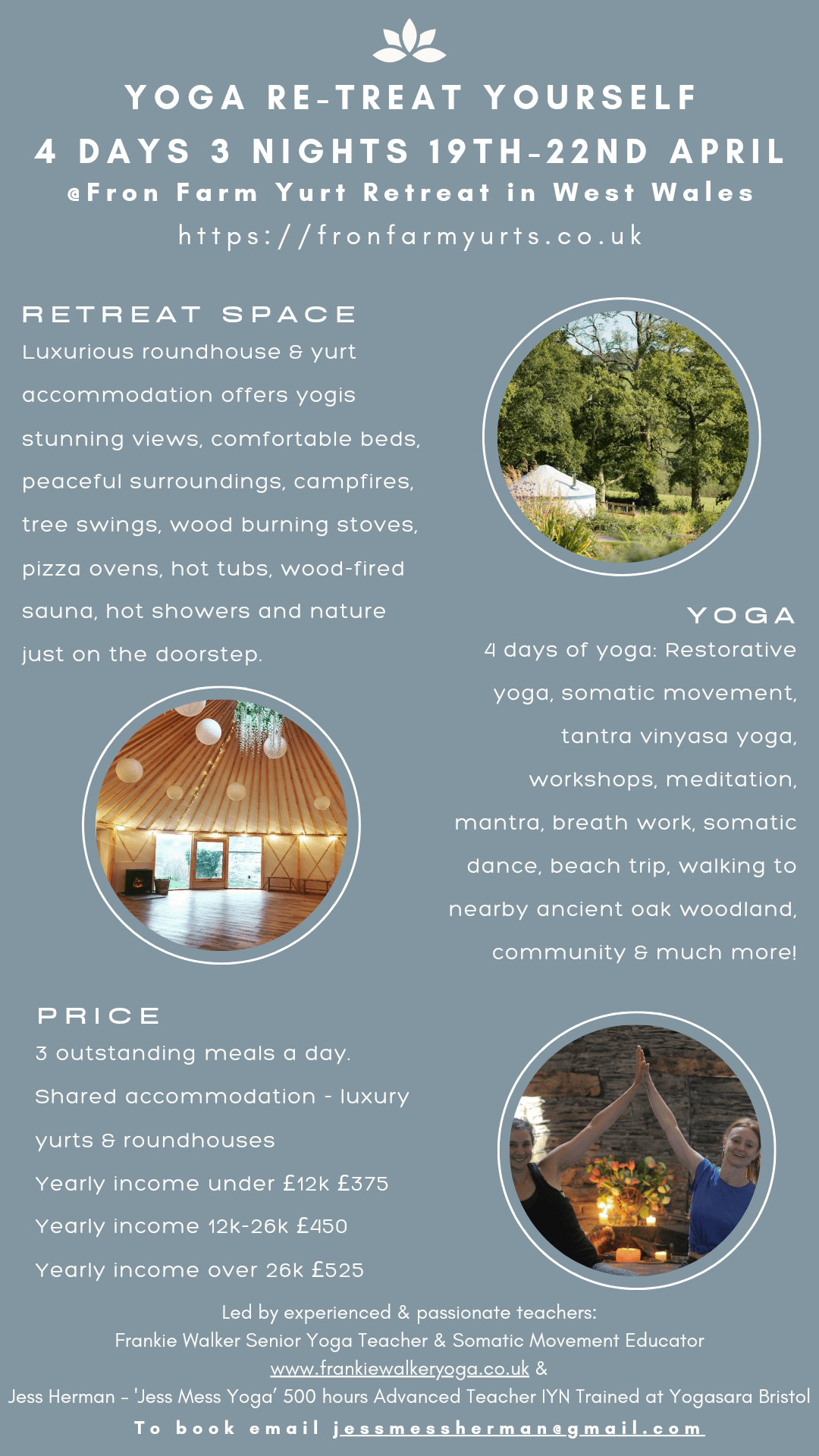 YOGA RE-TREAT YOURSELF
4 DAYS 3 NIGHTS 19TH-22ND APRIL
@Fron Farm Yurt Retreat in West Wales
https://fronfarmyurts.co.uk

RETREAT SPACE
Luxurious roundhouse & yurt accommodation offers yogis stunning views, comfortable beds, peaceful surroundings, campfires, tree swings, wood burning stoves, pizza ovens, hot tubs, wood-fired sauna, hot showers and nature just on the doorstep.

YOGA
4 days of yoga: Restorative yoga, somatic movement, tantra vinyasa yoga, workshops, meditation, mantra, breath work, somatic dance, beach trip, walking to nearby ancient oak woodland, community & much more!

PRICE
3 outstanding meals a day.
Shared accommodation - luxury yurts & roundhouses
Yearly income under £12k £375
Yearly income 12k-26k £450
Yearly income over 26k £525

Led by experienced & passionate teachers:
Frankie Walker Senior Yoga Teacher & Somatic Movement Educator
www.frankiewalkeryoga.co.uk &
Jess Herman - 'Jess Mess Yoga' 500 hours Advanced Teacher IYN Trained at Yogasara Bristol
To book email jessmessherman@gmail.com